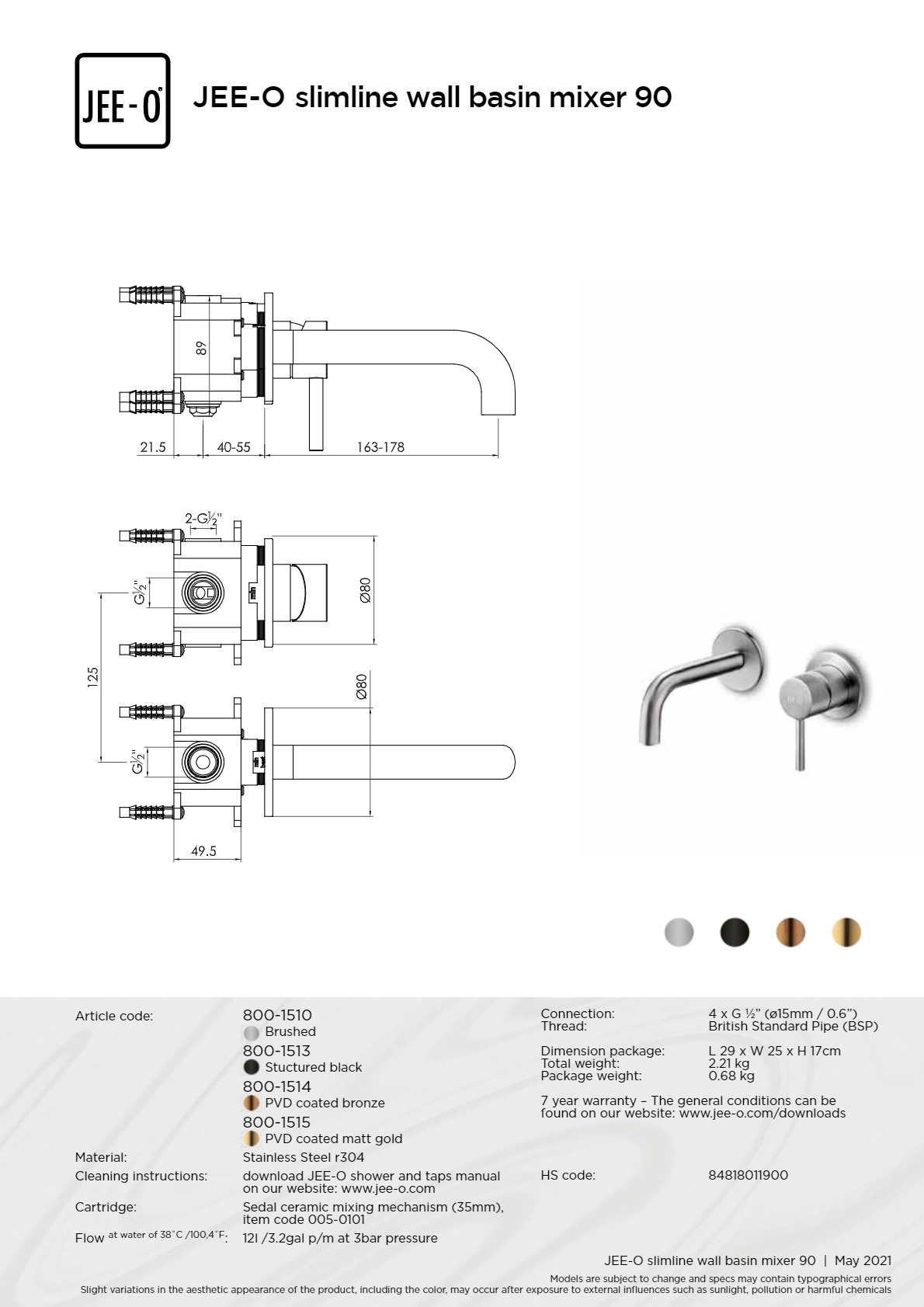 JEE-O

JEE-O slimline wall basin mixer 90

89

21.5 40-55 163-178

2-G½"

G½"

Ø80

125

Ø80

G½"

49.5

Article code: 800-1510 Brushed
800-1513 Stuctured black
800-1514 PVD coated bronze
800-1515 PVD coated matt gold

Material: Stainless Steel r304

Cleaning instructions: download JEE-O shower and taps manual on our website: www.jee-o.com

Cartridge: Sedal ceramic mixing mechanism (35mm), item code 005-0101

Flow at water of 38°C /100,4°F: 12l /3.2gal p/m at 3bar pressure

Connection: 4 x G ½" (ø15mm / 0.6")
Thread: British Standard Pipe (BSP)

Dimension package: L 29 x W 25 x H 17cm
Total weight: 2.21 kg
Package weight: 0.68 kg

7 year warranty – The general conditions can be found on our website: www.jee-o.com/downloads

HS code: 84818011900

JEE-O slimline wall basin mixer 90 | May 2021

Models are subject to change and specs may contain typographical errors
Slight variations in the aesthetic appearance of the product, including the color, may occur after exposure to external influences such as sunlight, pollution or harmful chemicals